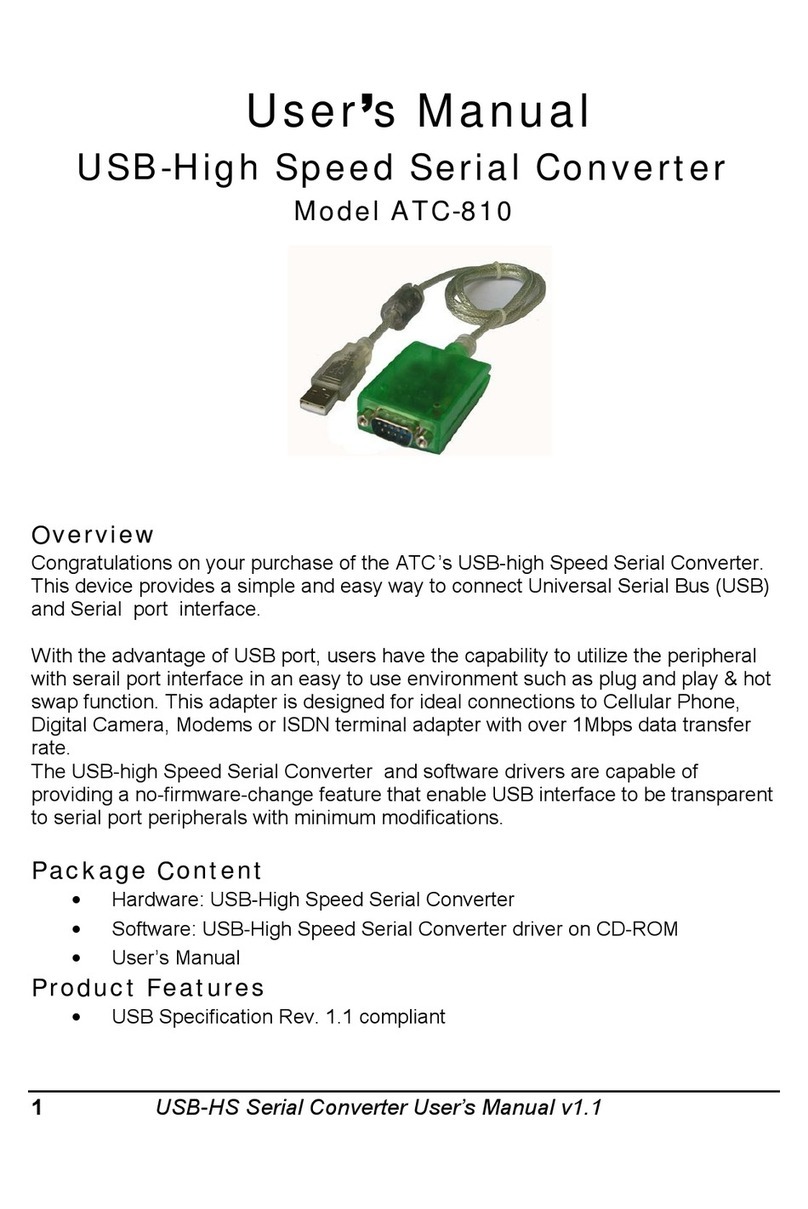 User's Manual
USB-High Speed Serial Converter
Model ATC-810

Overview
Congratulations on your purchase of the ATC's USB-high Speed Serial Converter. This device provides a simple and easy way to connect Universal Serial Bus (USB) and Serial port interface.

With the advantage of USB port, users have the capability to utilize the peripheral with serail port interface in an easy to use environment such as plug and play & hot swap function. This adapter is designed for ideal connections to Cellular Phone, Digital Camera, Modems or ISDN terminal adapter with over 1Mbps data transfer rate.
The USB-high Speed Serial Converter and software drivers are capable of providing a no-firmware-change feature that enable USB interface to be transparent to serial port peripherals with minimum modifications.

Package Content
• Hardware: USB-High Speed Serial Converter
• Software: USB-High Speed Serial Converter driver on CD-ROM
• User's Manual

Product Features
• USB Specification Rev. 1.1 compliant

1 USB-HS Serial Converter User's Manual v1.1